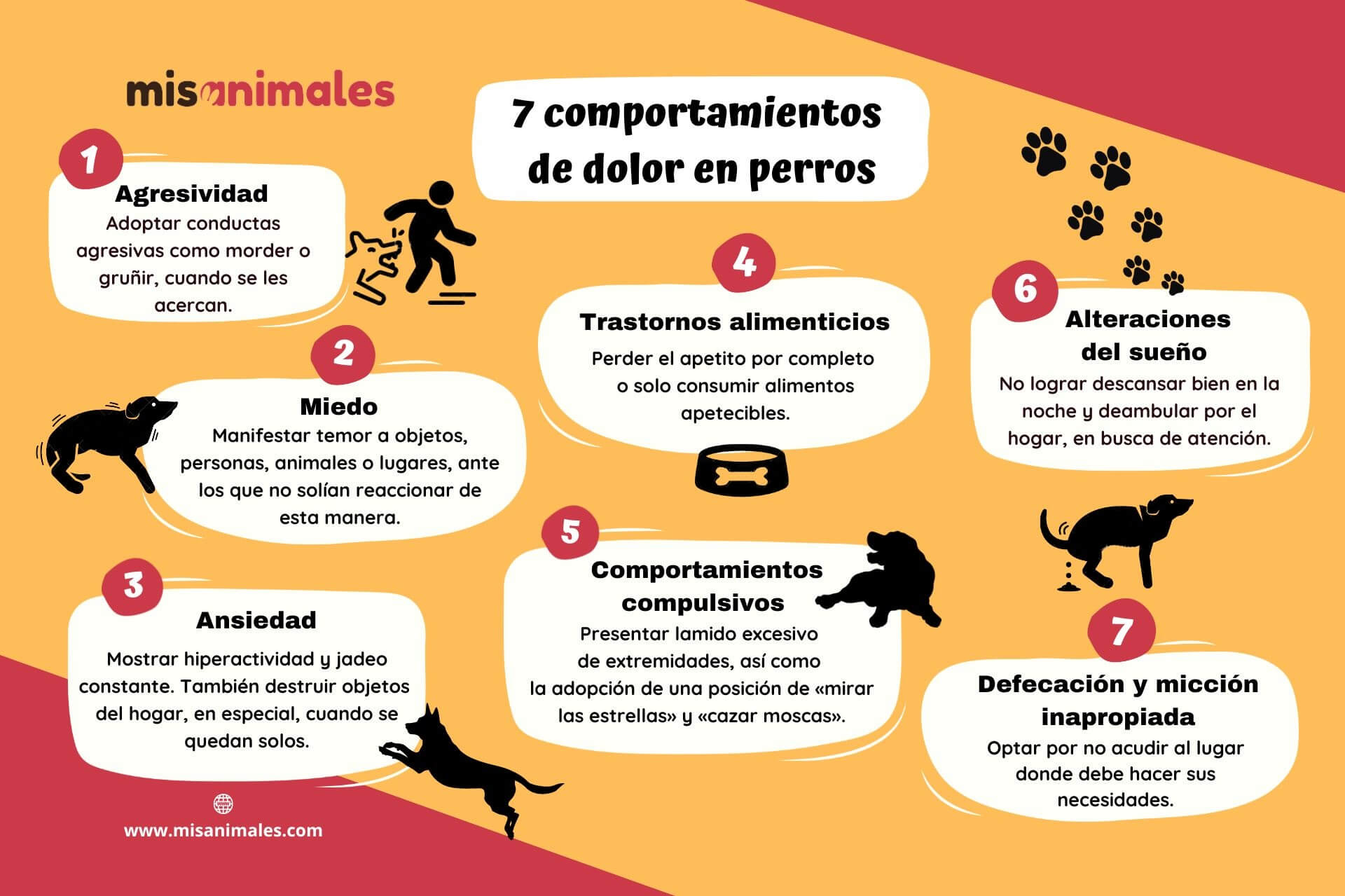 misanimales

7 comportamientos de dolor en perros

1
Agresividad
Adoptar conductas agresivas como morder o gruñir, cuando se les acercan.

2
Miedo
Manifestar temor a objetos, personas, animales o lugares, ante los que no solían reaccionar de esta manera.

3
Ansiedad
Mostrar hiperactividad y jadeo constante. También destruir objetos del hogar, en especial, cuando se quedan solos.

4
Trastornos alimenticios
Perder el apetito por completo o solo consumir alimentos apetecibles.

5
Comportamientos compulsivos
Presentar lamido excesivo de extremidades, así como la adopción de una posición de «mirar las estrellas» y «cazar moscas».

6
Alteraciones del sueño
No lograr descansar bien en la noche y deambular por el hogar, en busca de atención.

7
Defecación y micción inapropiada
Optar por no acudir al lugar donde debe hacer sus necesidades.

www.misanimales.com